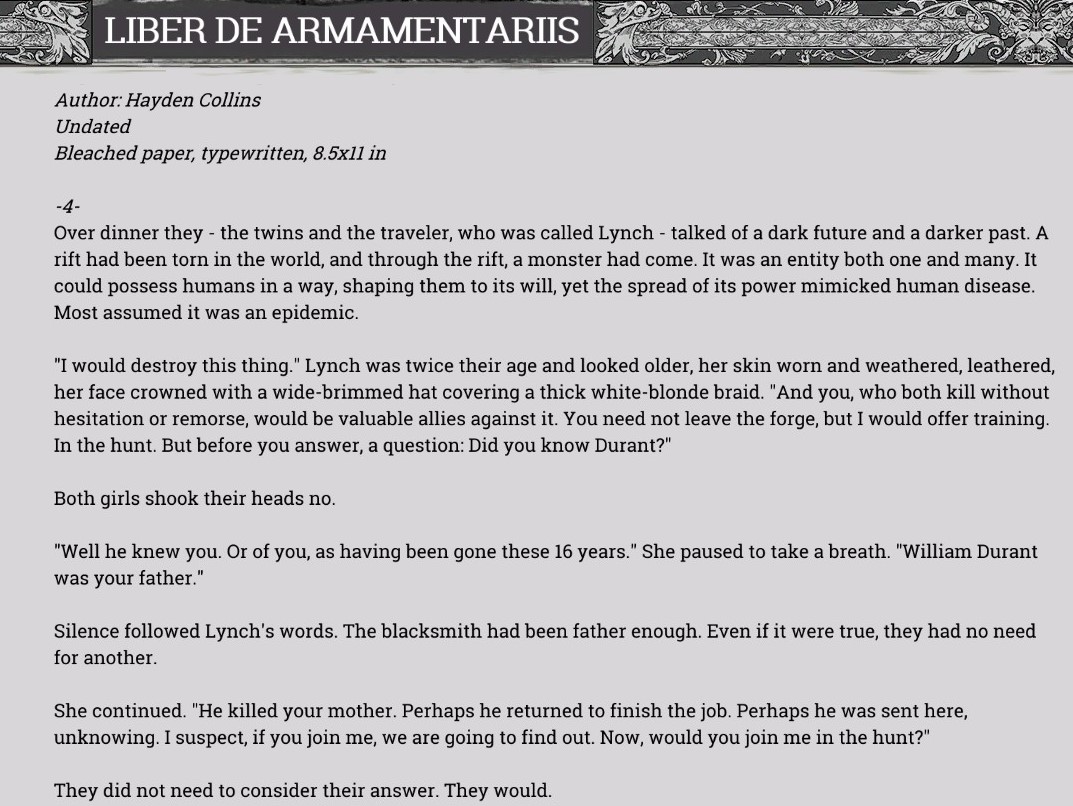 LIBER DE ARMAMENTARIIS

Author: Hayden Collins
Undated
Bleached paper, typewritten, 8.5x11 in

-4-
Over dinner they - the twins and the traveler, who was called Lynch - talked of a dark future and a darker past. A rift had been torn in the world, and through the rift, a monster had come. It was an entity both one and many. It could possess humans in a way, shaping them to its will, yet the spread of its power mimicked human disease. Most assumed it was an epidemic.

"I would destroy this thing." Lynch was twice their age and looked older, her skin worn and weathered, leathered, her face crowned with a wide-brimmed hat covering a thick white-blonde braid. "And you, who both kill without hesitation or remorse, would be valuable allies against it. You need not leave the forge, but I would offer training. In the hunt. But before you answer, a question: Did you know Durant?"

Both girls shook their heads no.

"Well he knew you. Or of you, as having been gone these 16 years." She paused to take a breath. "William Durant was your father."

Silence followed Lynch's words. The blacksmith had been father enough. Even if it were true, they had no need for another.

She continued. "He killed your mother. Perhaps he returned to finish the job. Perhaps he was sent here, unknowing. I suspect, if you join me, we are going to find out. Now, would you join me in the hunt?"

They did not need to consider their answer. They would.